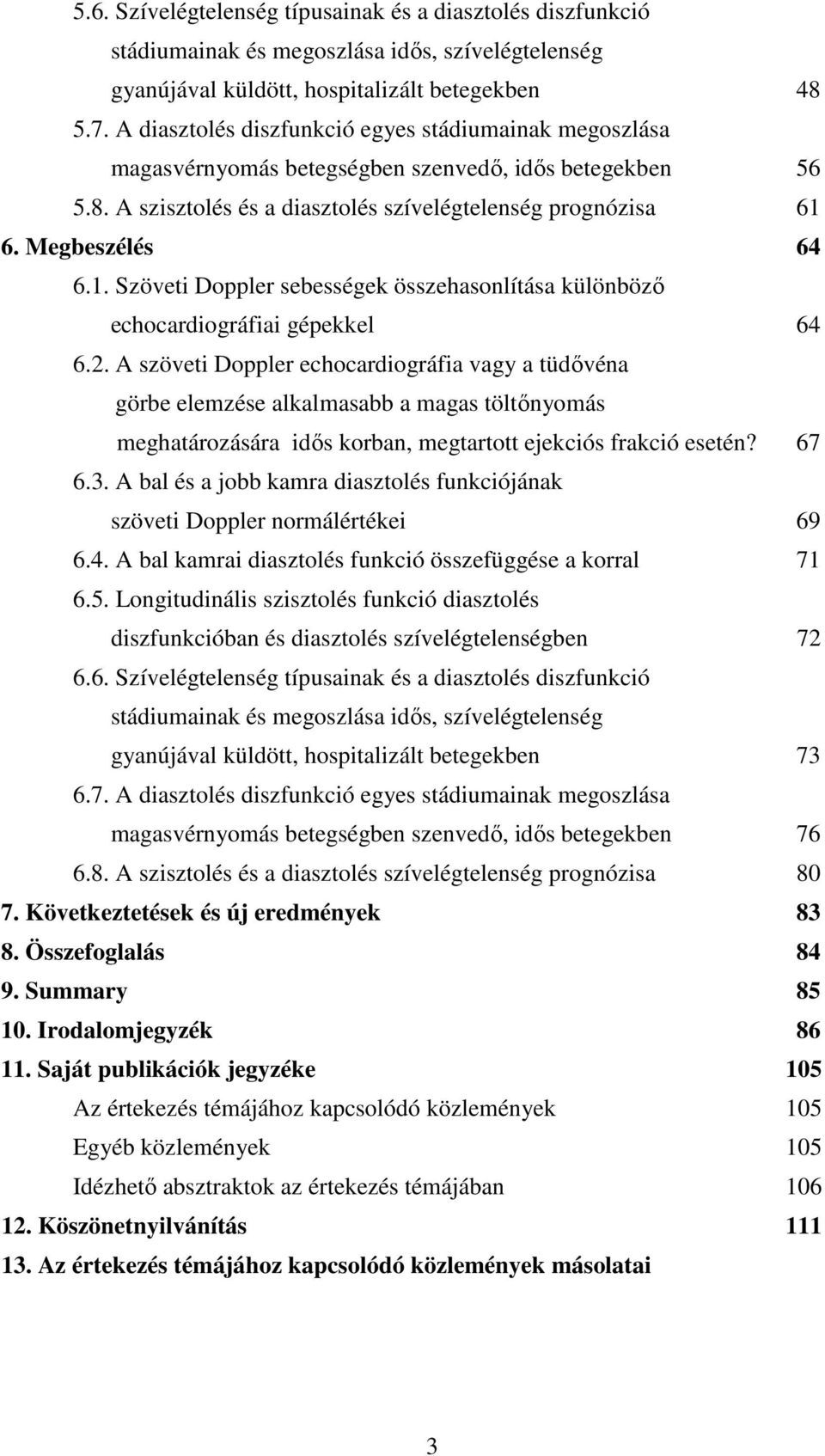 5.6. Szívelégtelenség típusainak és a diasztolés diszfunkció stádiumainak és megoszlása idős, szívelégtelenség gyanújával küldött, hospitalizált betegekben 48
5.7. A diasztolés diszfunkció egyes stádiumainak megoszlása magasvérnyomás betegségben szenvedő, idős betegekben 56
5.8. A szisztolés és a diasztolés szívelégtelenség prognózisa 61
6. Megbeszélés 64
6.1. Szöveti Doppler sebességek összehasonlítása különböző echocardiográfiai gépekkel 64
6.2. A szöveti Doppler echocardiográfia vagy a tüdővéna görbe elemzése alkalmasabb a magas töltőnyomás meghatározására idős korban, megtartott ejekciós frakció esetén? 67
6.3. A bal és a jobb kamra diasztolés funkciójának szöveti Doppler normálértékei 69
6.4. A bal kamrai diasztolés funkció összefüggése a korral 71
6.5. Longitudinális szisztolés funkció diasztolés diszfunkcióban és diasztolés szívelégtelenségben 72
6.6. Szívelégtelenség típusainak és a diasztolés diszfunkció stádiumainak és megoszlása idős, szívelégtelenség gyanújával küldött, hospitalizált betegekben 73
6.7. A diasztolés diszfunkció egyes stádiumainak megoszlása magasvérnyomás betegségben szenvedő, idős betegekben 76
6.8. A szisztolés és a diasztolés szívelégtelenség prognózisa 80
7. Következtetések és új eredmények 83
8. Összefoglalás 84
9. Summary 85
10. Irodalomjegyzék 86
11. Saját publikációk jegyzéke 105
Az értekezés témájához kapcsolódó közlemények 105
Egyéb közlemények 105
Idézhető absztraktok az értekezés témájában 106
12. Köszönetnyilvánítás 111
13. Az értekezés témájához kapcsolódó közlemények másolatai

3